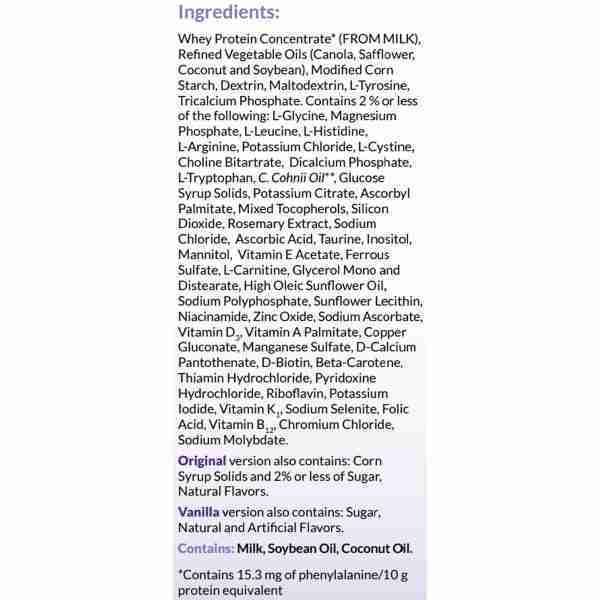 Ingredients:

Whey Protein Concentrate* (FROM MILK), Refined Vegetable Oils (Canola, Safflower, Coconut and Soybean), Modified Corn Starch, Dextrin, Maltodextrin, L-Tyrosine, Tricalcium Phosphate. Contains 2 % or less of the following: L-Glycine, Magnesium Phosphate, L-Leucine, L-Histidine, L-Arginine, Potassium Chloride, L-Cystine, Choline Bitartrate, Dicalcium Phosphate, L-Tryptophan, C. Cohnii Oil**, Glucose Syrup Solids, Potassium Citrate, Ascorbyl Palmitate, Mixed Tocopherols, Silicon Dioxide, Rosemary Extract, Sodium Chloride, Ascorbic Acid, Taurine, Inositol, Mannitol, Vitamin E Acetate, Ferrous Sulfate, L-Carnitine, Glycerol Mono and Distearate, High Oleic Sunflower Oil, Sodium Polyphosphate, Sunflower Lecithin, Niacinamide, Zinc Oxide, Sodium Ascorbate, Vitamin $D_3$, Vitamin A Palmitate, Copper Gluconate, Manganese Sulfate, D-Calcium Pantothenate, D-Biotin, Beta-Carotene, Thiamin Hydrochloride, Pyridoxine Hydrochloride, Riboflavin, Potassium Iodide, Vitamin $K_1$, Sodium Selenite, Folic Acid, Vitamin $B_{12}$, Chromium Chloride, Sodium Molybdate.

Original version also contains: Corn Syrup Solids and 2% or less of Sugar, Natural Flavors.

Vanilla version also contains: Sugar, Natural and Artificial Flavors.

Contains: Milk, Soybean Oil, Coconut Oil.

*Contains 15.3 mg of phenylalanine/10 g protein equivalent